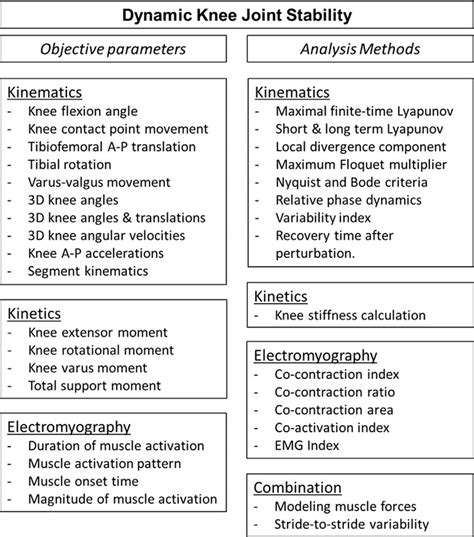 Dynamic Knee Joint Stability

Objective parameters

Kinematics
- Knee flexion angle
- Knee contact point movement
- Tibiofemoral A-P translation
- Tibial rotation
- Varus-valgus movement
- 3D knee angles
- 3D knee angles & translations
- 3D knee angular velocities
- Knee A-P accelerations
- Segment kinematics

Kinetics
- Knee extensor moment
- Knee rotational moment
- Knee varus moment
- Total support moment

Electromyography
- Duration of muscle activation
- Muscle activation pattern
- Muscle onset time
- Magnitude of muscle activation

Analysis Methods

Kinematics
- Maximal finite-time Lyapunov
- Short & long term Lyapunov
- Local divergence component
- Maximum Floquet multiplier
- Nyquist and Bode criteria
- Relative phase dynamics
- Variability index
- Recovery time after perturbation.

Kinetics
- Knee stiffness calculation

Electromyography
- Co-contraction index
- Co-contraction ratio
- Co-contraction area
- Co-activation index
- EMG Index

Combination
- Modeling muscle forces
- Stride-to-stride variability